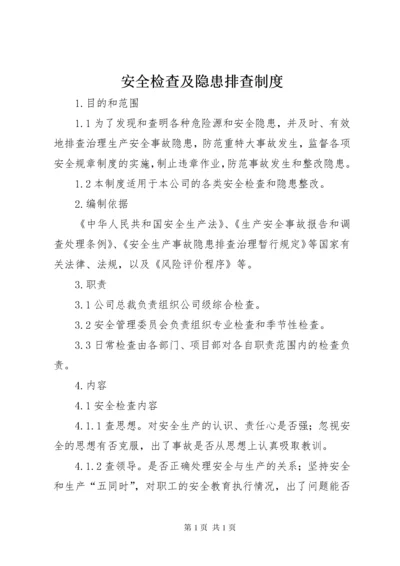 安全检查及隐患排查制度

1.目的和范围

1.1为了发现和查明各种危险源和安全隐患，并及时、有效地排查治理生产安全事故隐患，防范重特大事故发生，监督各项安全规章制度的实施，制止违章作业，防范事故发生和整改隐患。

1.2本制度适用于本公司的各类安全检查和隐患整改。

2.编制依据

《中华人民共和国安全生产法》、《生产安全事故报告和调查处理条例》、《安全生产事故隐患排查治理暂行规定》等国家有关法律、法规，以及《风险评价程序》等。

3.职责

3.1公司总裁负责组织公司级综合检查。

3.2安全管理委员会负责组织专业检查和季节性检查。

3.3日常检查由各部门、项目部对各自职责范围内的检查负责。

4.内容

4.1安全检查内容

4.1.1查思想。对安全生产的认识、责任心是否强；忽视安全的思想有否克服，出了事故是否从思想上认真吸取教训。

4.1.2查领导。是否正确处理安全与生产的关系；坚持安全和生产“五同时”，对职工的安全教育执行情况，出了问题能否

第1页 共1页